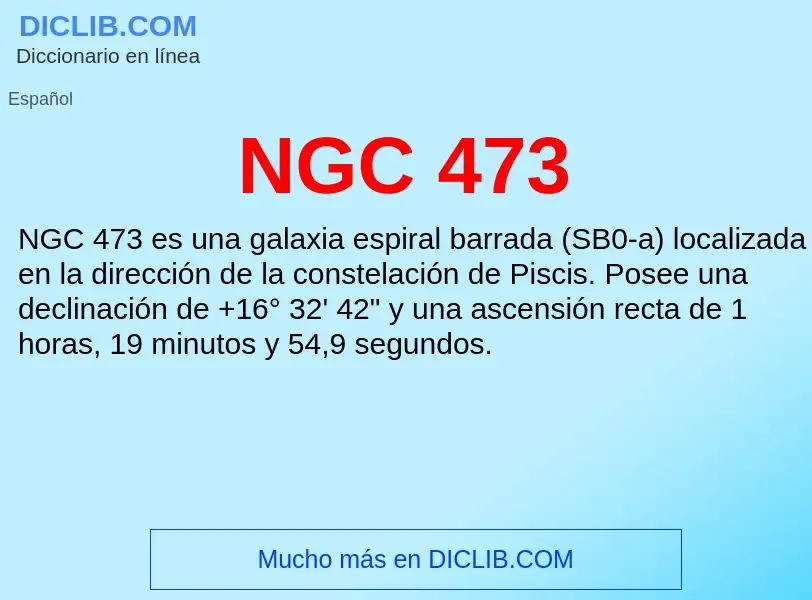 DICLIB.COM
Diccionario en línea

Español

NGC 473

NGC 473 es una galaxia espiral barrada (SB0-a) localizada en la dirección de la constelación de Piscis. Posee una declinación de +16° 32' 42" y una ascensión recta de 1 horas, 19 minutos y 54,9 segundos.

Mucho más en DICLIB.COM